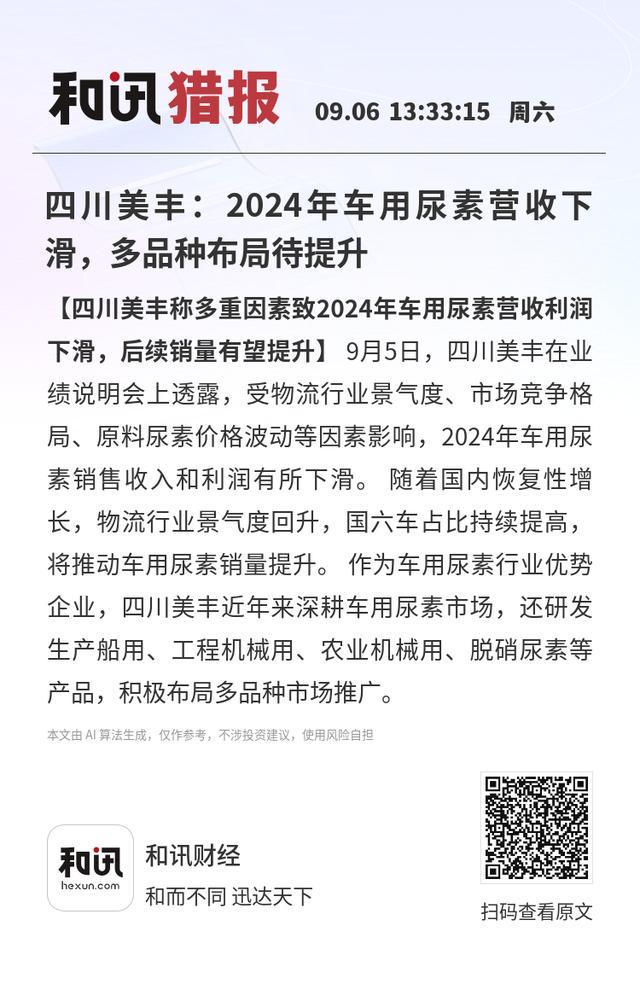 和讯猎报 09.06 13:33:15 周六

四川美丰：2024年车用尿素营收下滑，多品种布局待提升

【四川美丰称多重因素致2024年车用尿素营收利润下滑，后续销量有望提升】 9月5日，四川美丰在业绩说明会上透露，受物流行业景气度、市场竞争格局、原料尿素价格波动等因素影响，2024年车用尿素销售收入和利润有所下滑。 随着国内恢复性增长，物流行业景气度回升，国六车占比持续提高，将推动车用尿素销量提升。 作为车用尿素行业优势企业，四川美丰近年来深耕车用尿素市场，还研发生产船用、工程机械用、农业机械用、脱硝尿素等产品，积极布局多品种市场推广。

本文由 AI 算法生成，仅作参考，不涉投资建议，使用风险自担

和讯
hexun.com
和讯财经
和而不同 迅达天下

扫码查看原文